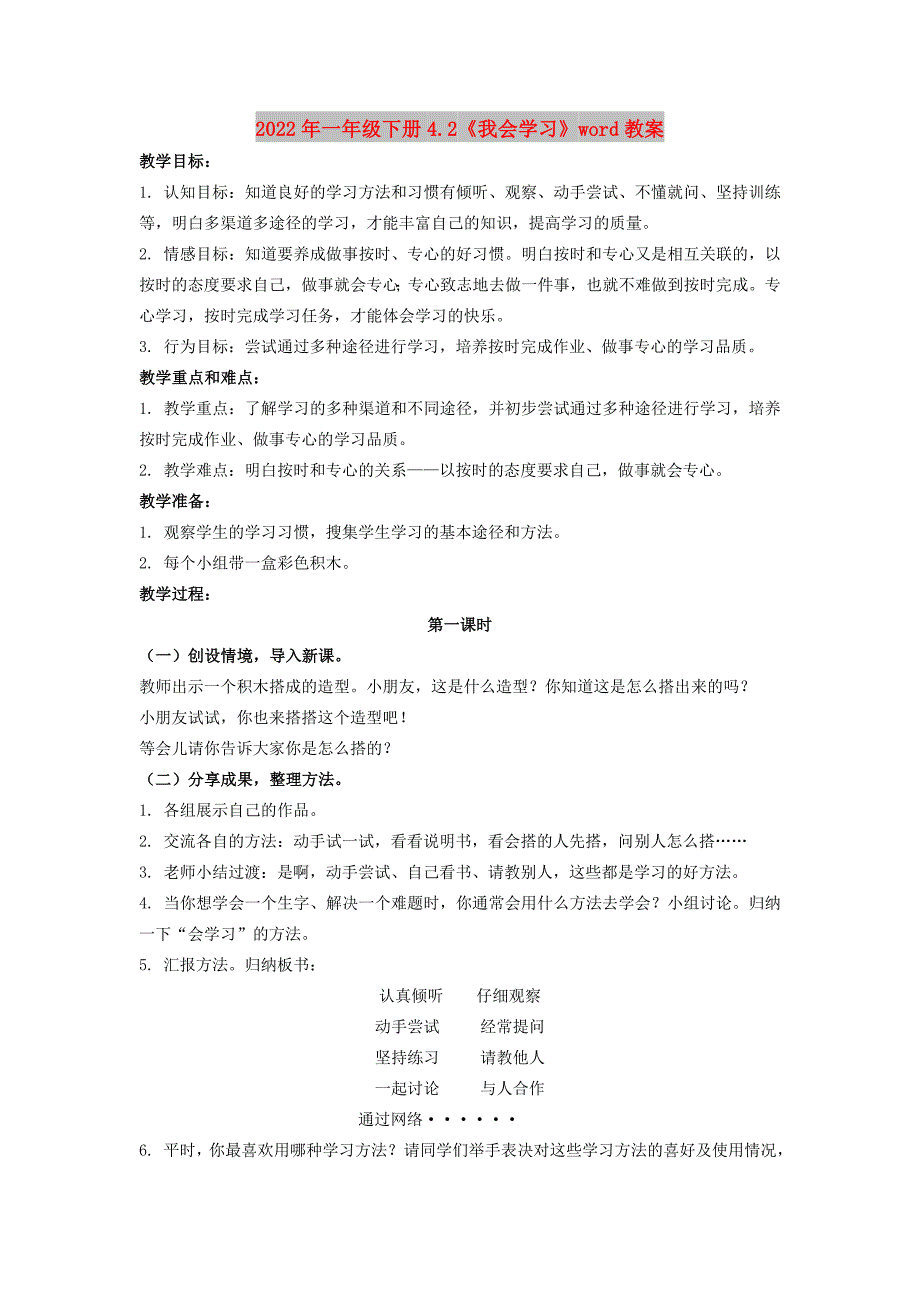 2022年一年级下册4.2《我会学习》word教案

教学目标：

1. 认知目标：知道良好的学习方法和习惯有倾听、观察、动手尝试、不懂就问、坚持训练等，明白多渠道多途径的学习，才能丰富自己的知识，提高学习的质量。

2. 情感目标：知道要养成做事按时、专心的好习惯。明白按时和专心又是相互关联的，以按时的态度要求自己，做事就会专心；专心致志地去做一件事，也就不难做到按时完成。专心学习，按时完成学习任务，才能体会学习的快乐。

3. 行为目标：尝试通过多种途径进行学习，培养按时完成作业、做事专心的学习品质。

教学重点和难点：

1. 教学重点：了解学习的多种渠道和不同途径，并初步尝试通过多种途径进行学习，培养按时完成作业、做事专心的学习品质。

2. 教学难点：明白按时和专心的关系——以按时的态度要求自己，做事就会专心。

教学准备：

1. 观察学生的学习习惯，搜集学生学习的基本途径和方法。

2. 每个小组带一盒彩色积木。

教学过程：

第一课时

（一）创设情境，导入新课。

教师出示一个积木搭成的造型。小朋友，这是什么造型？你知道这是怎么搭出来的吗？

小朋友试试，你也来搭搭这个造型吧！

等会儿请你告诉大家你是怎么搭的？

（二）分享成果，整理方法。

1. 各组展示自己的作品。

2. 交流各自的方法：动手试一试，看看说明书，看会搭的人先搭，问别人怎么搭……

3. 老师小结过渡：是啊，动手尝试、自己看书、请教别人，这些都是学习的好方法。

4. 当你想学会一个生字、解决一个难题时，你通常会用什么方法去学会？小组讨论。归纳一下“会学习”的方法。

5. 汇报方法。归纳板书：

认真倾听　　仔细观察

动手尝试　　经常提问

坚持练习　　请教他人

一起讨论　　与人合作

通过网络······

6. 平时，你最喜欢用哪种学习方法？请同学们举手表决对这些学习方法的喜好及使用情况，